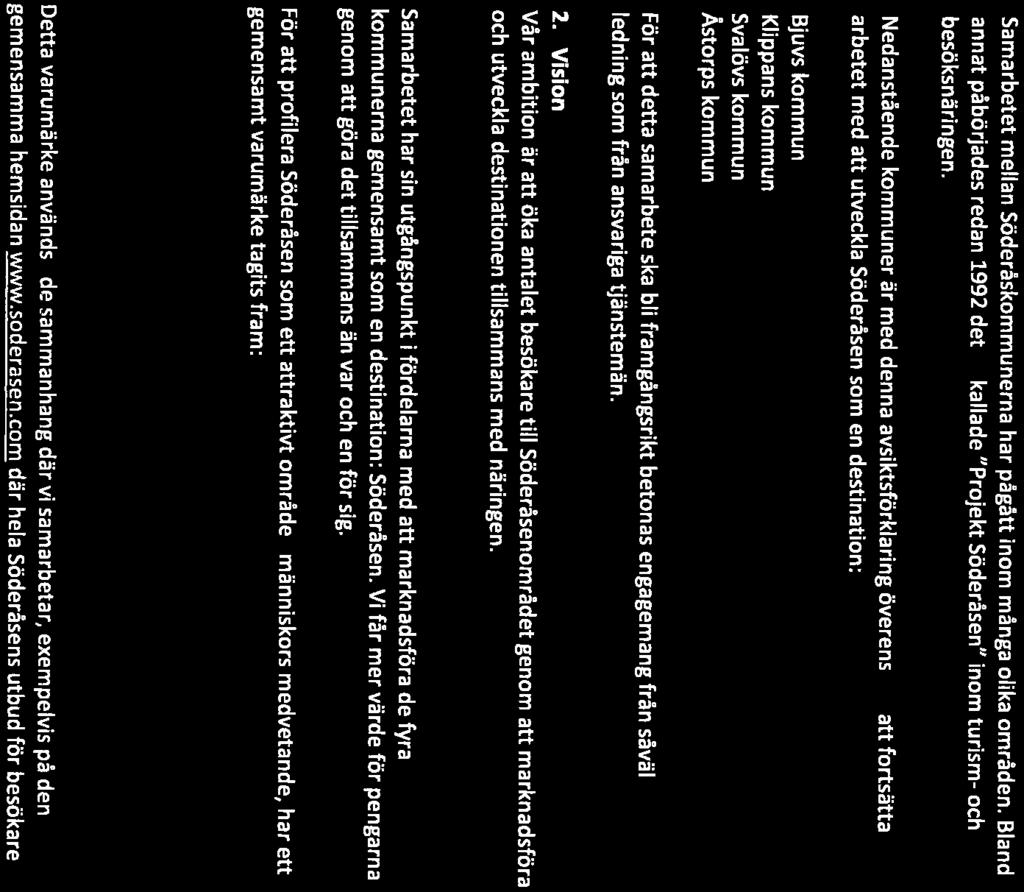 Samarbetet mellan Söderåskommunerna har pågått inom många olika områden. Bland annat påbörjades redan 1992 det kallade "Projekt Söderåsen" inom turism- och besöksnäringen.

Nedanstående kommuner är med denna avsiktsförklaring överens att fortsätta arbetet med att utveckla Söderåsen som en destination:

Bjuvs kommun
Klippans kommun
Svalövs kommun
Åstorps kommun

För att detta samarbete ska bli framgångsrikt betonas engagemang från såväl ledning som från ansvariga tjänstemän.

2. Vision
Vår ambition är att öka antalet besökare till Söderåsenområdet genom att marknadsföra och utveckla destinationen tillsammans med näringen.

Samarbetet har sin utgångspunkt i fördelarna med att marknadsföra de fyra kommunerna gemensamt som en destination: Söderåsen. Vi får mer värde för pengarna genom att göra det tillsammans än var och en för sig.

För att profilera Söderåsen som ett attraktivt område människors medvetande, har ett gemensamt varumärke tagits fram:

Detta varumärke används de sammanhang där vi samarbetar, exempelvis på den gemensamma hemsidan www.soderasen.com där hela Söderåsens utbud för besökare